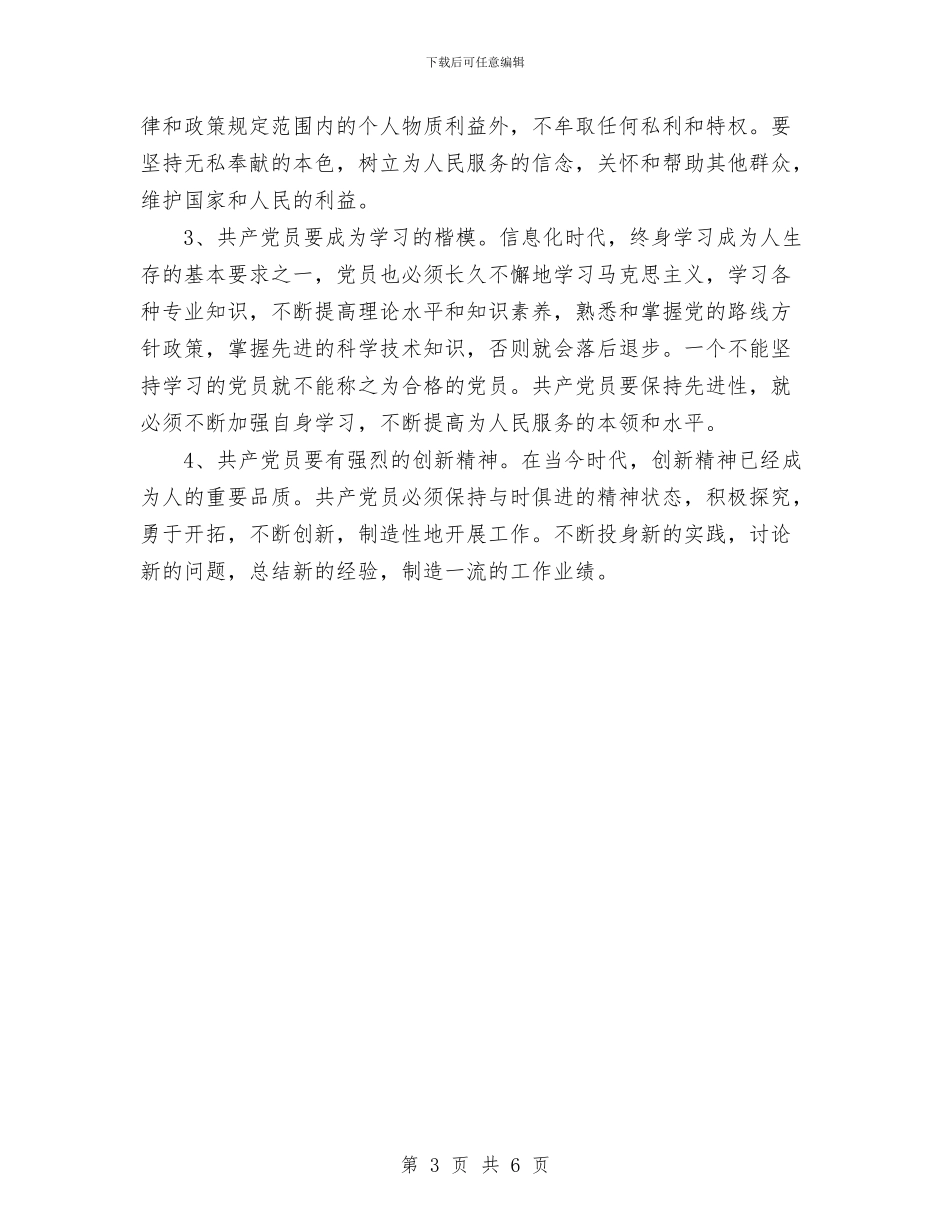 下载后可任意编辑

律和政策规定范围内的个人物质利益外，不牟取任何私利和特权。要坚持无私奉献的本色，树立为人民服务的信念，关怀和帮助其他群众，维护国家和人民的利益。

3、共产党员要成为学习的楷模。信息化时代，终身学习成为人生存的基本要求之一，党员也必须长久不懈地学习马克思主义，学习各种专业知识，不断提高理论水平和知识素养，熟悉和掌握党的路线方针政策，掌握先进的科学技术知识，否则就会落后退步。一个不能坚持学习的党员就不能称之为合格的党员。共产党员要保持先进性，就必须不断加强自身学习，不断提高为人民服务的本领和水平。

4、共产党员要有强烈的创新精神。在当今时代，创新精神已经成为人的重要品质。共产党员必须保持与时俱进的精神状态，积极探究，勇于开拓，不断创新，制造性地开展工作。不断投身新的实践，讨论新的问题，总结新的经验，制造一流的工作业绩。

第 3 页 共 6 页